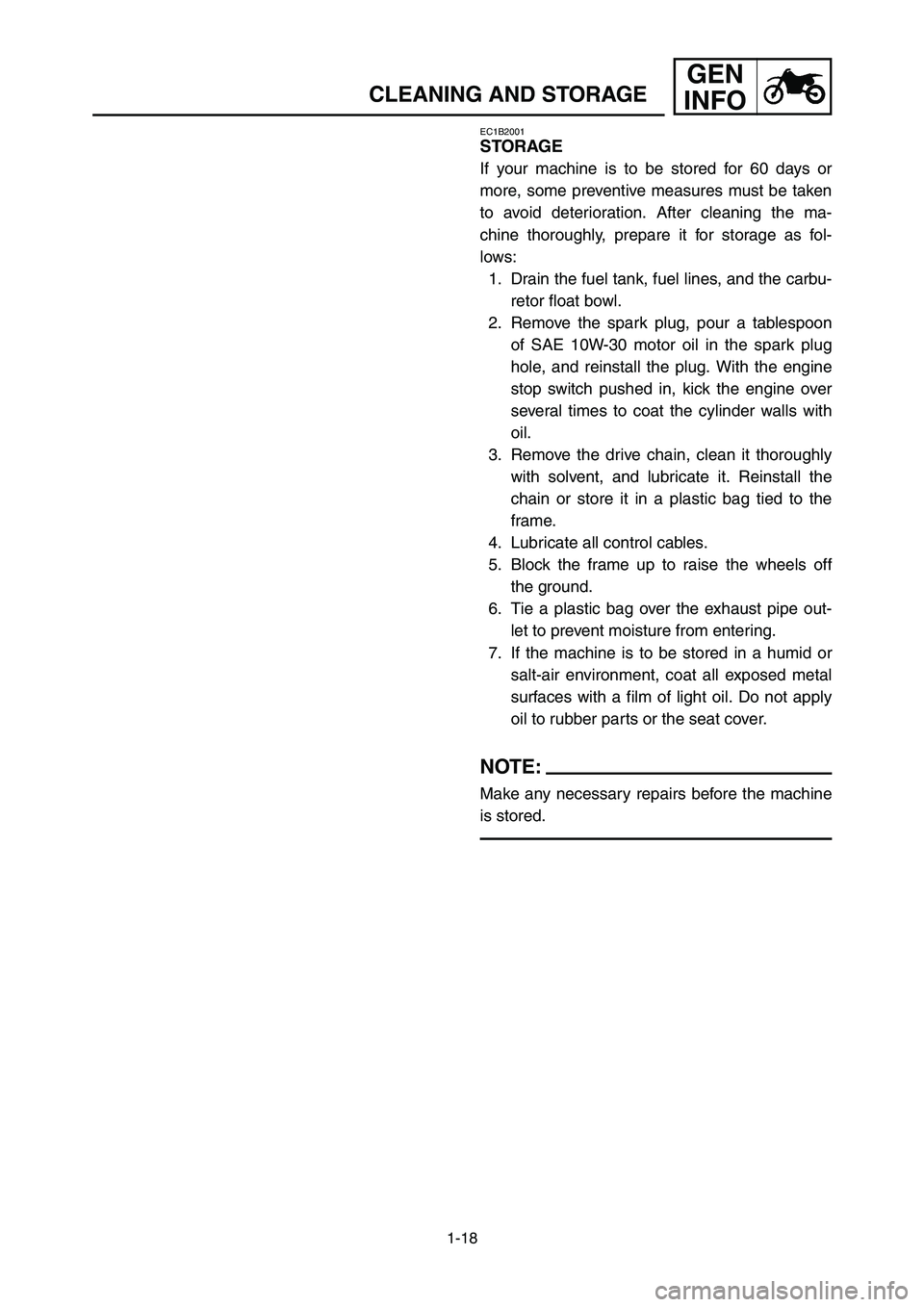 CLEANING AND STORAGE

GEN
INFO

EC1B2001
STORAGE

If your machine is to be stored for 60 days or more, some preventive measures must be taken to avoid deterioration. After cleaning the machine thoroughly, prepare it for storage as follows:

1. Drain the fuel tank, fuel lines, and the carburetor float bowl.
2. Remove the spark plug, pour a tablespoon of SAE 10W-30 motor oil in the spark plug hole, and reinstall the plug. With the engine stop switch pushed in, kick the engine over several times to coat the cylinder walls with oil.
3. Remove the drive chain, clean it thoroughly with solvent, and lubricate it. Reinstall the chain or store it in a plastic bag tied to the frame.
4. Lubricate all control cables.
5. Block the frame up to raise the wheels off the ground.
6. Tie a plastic bag over the exhaust pipe outlet to prevent moisture from entering.
7. If the machine is to be stored in a humid or salt-air environment, coat all exposed metal surfaces with a film of light oil. Do not apply oil to rubber parts or the seat cover.

NOTE:

Make any necessary repairs before the machine is stored.

1-18

carmanualsonline.info